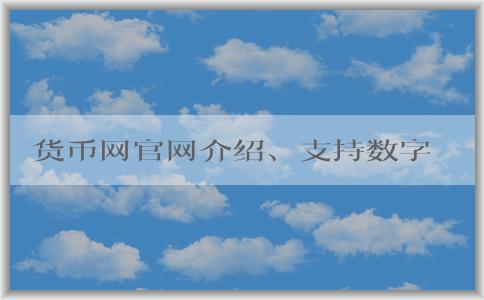 货币网官网介绍、支持数字